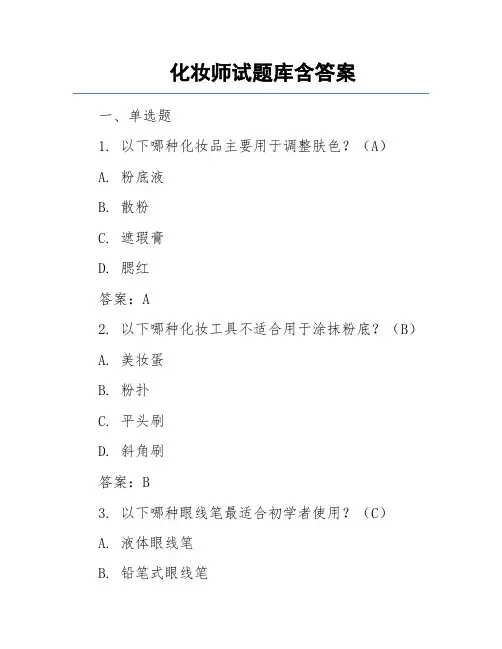 化妆师试题库含答案

一、单选题

1. 以下哪种化妆品主要用于调整肤色？（A）

A. 粉底液

B. 散粉

C. 遮瑕膏

D. 腮红

答案：A

2. 以下哪种化妆工具不适合用于涂抹粉底？（B）

A. 美妆蛋

B. 粉扑

C. 平头刷

D. 斜角刷

答案：B

3. 以下哪种眼线笔最适合初学者使用？（C）

A. 液体眼线笔

B. 铅笔式眼线笔